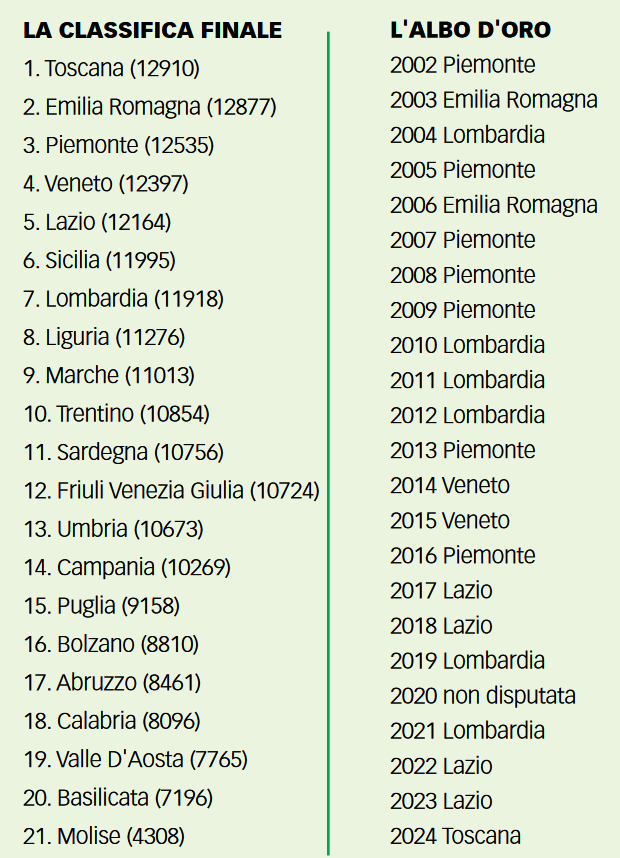 LA CLASSIFICA FINALE

1. Toscana (12910)
2. Emilia Romagna (12877)
3. Piemonte (12535)
4. Veneto (12397)
5. Lazio (12164)
6. Sicilia (11995)
7. Lombardia (11918)
8. Liguria (11276)
9. Marche (11013)
10. Trentino (10854)
11. Sardegna (10756)
12. Friuli Venezia Giulia (10724)
13. Umbria (10673)
14. Campania (10269)
15. Puglia (9158)
16. Bolzano (8810)
17. Abruzzo (8461)
18. Calabria (8096)
19. Valle D'Aosta (7765)
20. Basilicata (7196)
21. Molise (4308)

L'ALBO D'ORO

2002 Piemonte
2003 Emilia Romagna
2004 Lombardia
2005 Piemonte
2006 Emilia Romagna
2007 Piemonte
2008 Piemonte
2009 Piemonte
2010 Lombardia
2011 Lombardia
2012 Lombardia
2013 Piemonte
2014 Veneto
2015 Veneto
2016 Piemonte
2017 Lazio
2018 Lazio
2019 Lombardia
2020 non disputata
2021 Lombardia
2022 Lazio
2023 Lazio
2024 Toscana